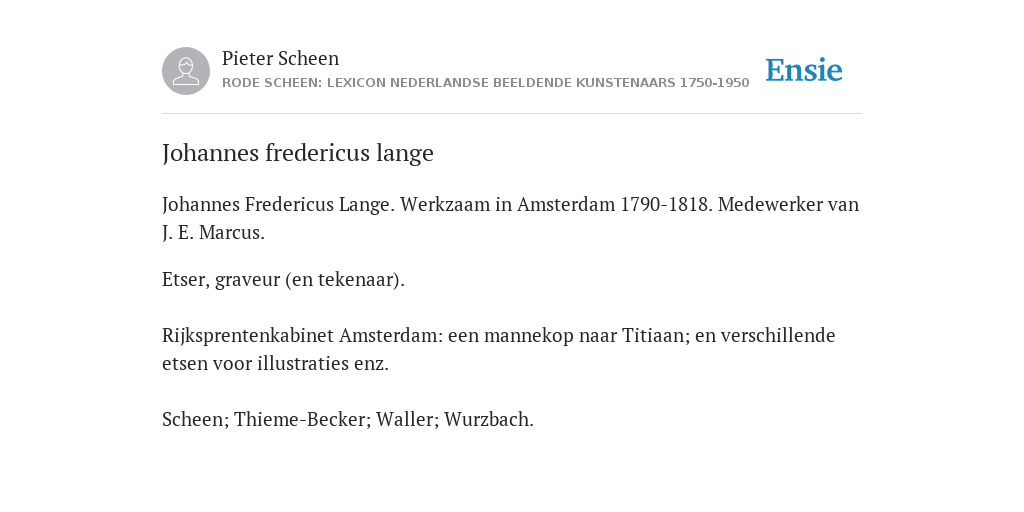 Pieter Scheen
RODE SCHEEN: LEXICON NEDERLANDSE BEELDENDE KUNSTENAARS 1750-1950

Ensie

Johannes fredericus lange

Johannes Fredericus Lange. Werkzaam in Amsterdam 1790-1818. Medewerker van J. E. Marcus.

Etser, graveur (en tekenaar).

Rijksprentenkabinet Amsterdam: een mannekop naar Titiaan; en verschillende etsen voor illustraties enz.

Scheen; Thieme-Becker; Waller; Wurzbach.